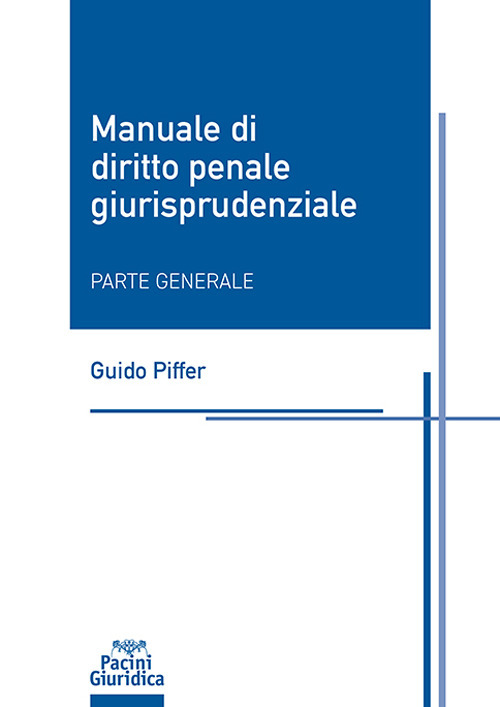 Manuale di diritto penale giurisprudenziale

PARTE GENERALE

Guido Piffer

Pacini Giuridica